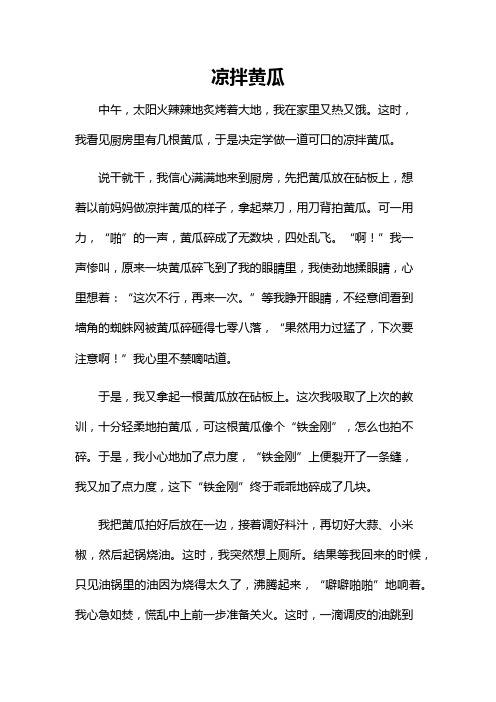 凉拌黄瓜

中午，太阳火辣辣地炙烤着大地，我在家里又热又饿。这时，我看见厨房里有几根黄瓜，于是决定学做一道可口的凉拌黄瓜。

说干就干，我信心满满地来到厨房，先把黄瓜放在砧板上，想着以前妈妈做凉拌黄瓜的样子，拿起菜刀，用刀背拍黄瓜。可一用力，“啪”的一声，黄瓜碎成了无数块，四处乱飞。“啊！”我一声惨叫，原来一块黄瓜碎飞到了我的眼睛里，我使劲地揉眼睛，心里想着：“这次不行，再来一次。”等我睁开眼睛，不经意间看到墙角的蜘蛛网被黄瓜碎砸得七零八落，“果然用力过猛了，下次要注意啊！”我心里不禁嘀咕道。

于是，我又拿起一根黄瓜放在砧板上。这次我吸取了上次的教训，十分轻柔地拍黄瓜，可这根黄瓜像个“铁金刚”，怎么也拍不碎。于是，我小心地加了点力度，“铁金刚”上便裂开了一条缝，我又加了点力度，这下“铁金刚”终于乖乖地碎成了几块。

我把黄瓜拍好后放在一边，接着调好料汁，再切好大蒜、小米椒，然后起锅烧油。这时，我突然想上厕所。结果等我回来的时候，只见油锅里的油因为烧得太久了，沸腾起来，“噼噼啪啪”地响着。我心急如焚，慌乱中上前一步准备关火。这时，一滴调皮的油跳到